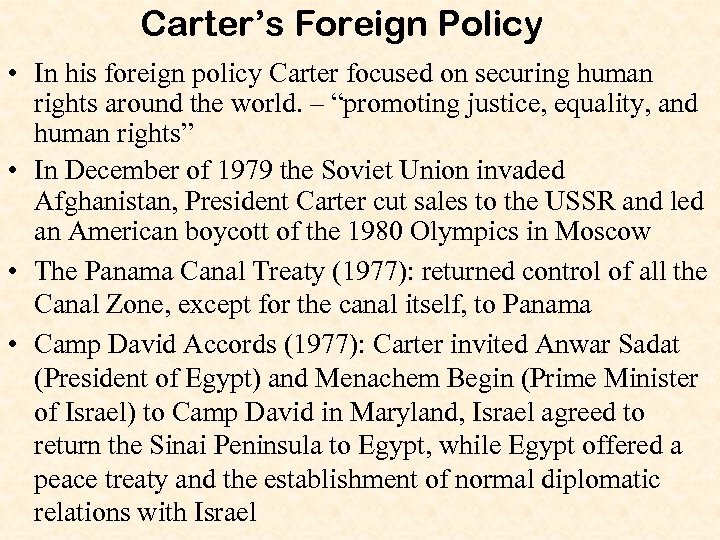 Carter's Foreign Policy

• In his foreign policy Carter focused on securing human rights around the world. – "promoting justice, equality, and human rights"
• In December of 1979 the Soviet Union invaded Afghanistan, President Carter cut sales to the USSR and led an American boycott of the 1980 Olympics in Moscow
• The Panama Canal Treaty (1977): returned control of all the Canal Zone, except for the canal itself, to Panama
• Camp David Accords (1977): Carter invited Anwar Sadat (President of Egypt) and Menachem Begin (Prime Minister of Israel) to Camp David in Maryland, Israel agreed to return the Sinai Peninsula to Egypt, while Egypt offered a peace treaty and the establishment of normal diplomatic relations with Israel